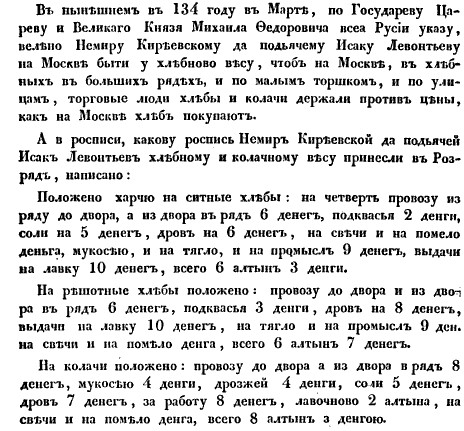 Въ нынѣшнемъ въ 134 году въ Мартѣ, по Государеву Цареву и Великаго Князя Михаила Ѳедоровича всеа Русіи указу, велѣно Немиру Кирѣевскому да подьячему Исаку Левонтьеву на Москвѣ быти у хлѣбново вѣсу, чтобъ на Москвѣ, въ хлѣбныхъ въ большихъ рядѣхъ, и по малымъ торшкомъ, и по улицамъ, торговые люди хлѣбы и колачи держали противъ цѣны, какъ на Москвѣ хлѣбъ покупаютъ.

А в росписи, какову роспись Немиръ Кирѣевской да подьячей Исакъ Левонтьевъ хлѣбному и колачному вѣсу принесли въ Розрядъ, написано:

Положено харчю на ситные хлѣбы: на четверть провозу из ряду до двора, а из двора въ рядъ 6 денегъ, подквасья 2 денги, соли на 5 денегъ, дровъ на 6 денегъ, на свѣчи и на помело деньга, мукосѣю, и на тягло, и на промыслъ 9 денегъ, выдачи на лавку 10 денегъ, всего 6 алтынъ 3 денги.

На рѣшотные хлѣбы положено: провозу до двора и из двора въ рядъ 6 денегъ, подквасья 3 денги, дровъ на 8 денегъ, выдачи на лавку 10 денегъ, на тягло и на промыслъ 9 ден. на свѣчи и на помѣло денга, всего 6 алтынъ 7 денегъ.

На колачи положено: провозу до двора а из двора в рядъ 8 денегъ, мукосѣю 4 денги, дрозжей 4 денги, соли 5 денегъ, дровъ 7 денегъ, за работу 8 денегъ, лавочново 2 алтына, на свѣчи и на помѣло денга, всего 8 алтынъ з денгою.